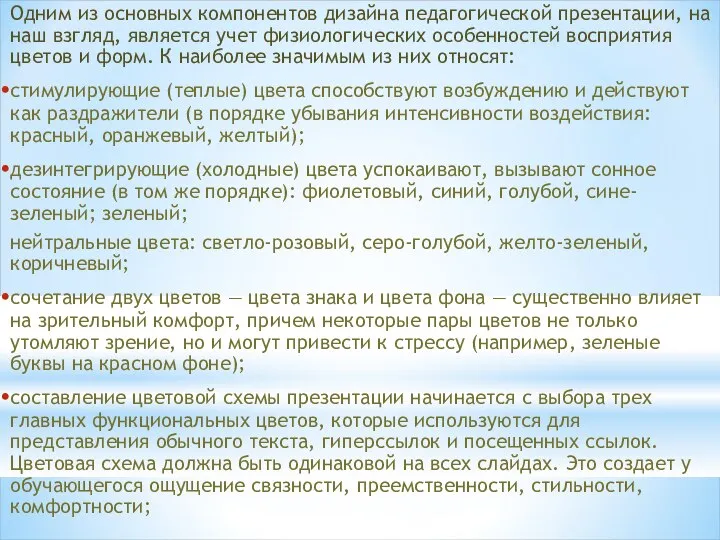 Одним из основных компонентов дизайна педагогической презентации, на наш взгляд, является учет физиологических особенностей восприятия цветов и форм. К наиболее значимым из них относят:

•стимулирующие (теплые) цвета способствуют возбуждению и действуют как раздражители (в порядке убывания интенсивности воздействия: красный, оранжевый, желтый);

•дезинтегрирующие (холодные) цвета успокаивают, вызывают сонное состояние (в том же порядке): фиолетовый, синий, голубой, сине-зеленый; зеленый;

нейтральные цвета: светло-розовый, серо-голубой, желто-зеленый, коричневый;

•сочетание двух цветов — цвета знака и цвета фона — существенно влияет на зрительный комфорт, причем некоторые пары цветов не только утомляют зрение, но и могут привести к стрессу (например, зеленые буквы на красном фоне);

•составление цветовой схемы презентации начинается с выбора трех главных функциональных цветов, которые используются для представления обычного текста, гиперссылок и посещенных ссылок. Цветовая схема должна быть одинаковой на всех слайдах. Это создает у обучающегося ощущение связности, преемственности, стильности, комфортности;